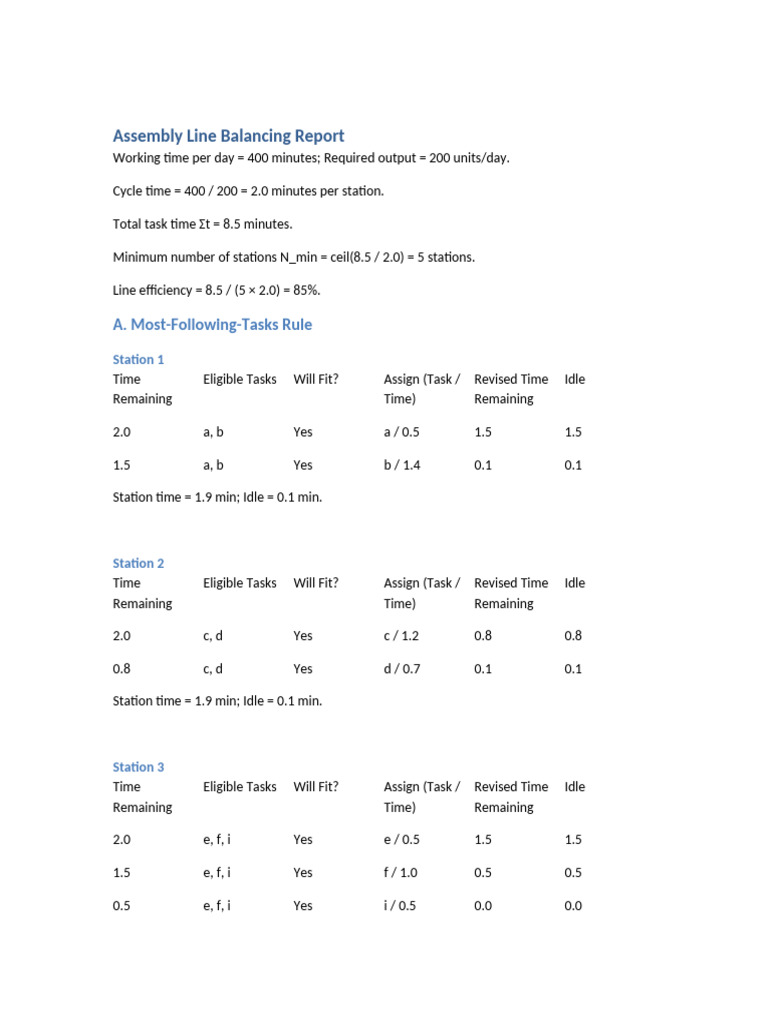 Assembly Line Balancing Report

Working time per day = 400 minutes; Required output = 200 units/day.

Cycle time = 400 / 200 = 2.0 minutes per station.

Total task time Σt = 8.5 minutes.

Minimum number of stations N_min = ceil(8.5 / 2.0) = 5 stations.

Line efficiency = 8.5 / (5 × 2.0) = 85%.

A. Most-Following-Tasks Rule

Station 1

| Time Remaining | Eligible Tasks | Will Fit? | Assign (Task / Time) | Revised Time Remaining | Idle |
|---|---|---|---|---|---|
| 2.0 | a, b | Yes | a / 0.5 | 1.5 | 1.5 |
| 1.5 | a, b | Yes | b / 1.4 | 0.1 | 0.1 |

Station time = 1.9 min; Idle = 0.1 min.

Station 2

| Time Remaining | Eligible Tasks | Will Fit? | Assign (Task / Time) | Revised Time Remaining | Idle |
|---|---|---|---|---|---|
| 2.0 | c, d | Yes | c / 1.2 | 0.8 | 0.8 |
| 0.8 | c, d | Yes | d / 0.7 | 0.1 | 0.1 |

Station time = 1.9 min; Idle = 0.1 min.

Station 3

| Time Remaining | Eligible Tasks | Will Fit? | Assign (Task / Time) | Revised Time Remaining | Idle |
|---|---|---|---|---|---|
| 2.0 | e, f, i | Yes | e / 0.5 | 1.5 | 1.5 |
| 1.5 | e, f, i | Yes | f / 1.0 | 0.5 | 0.5 |
| 0.5 | e, f, i | Yes | i / 0.5 | 0.0 | 0.0 |